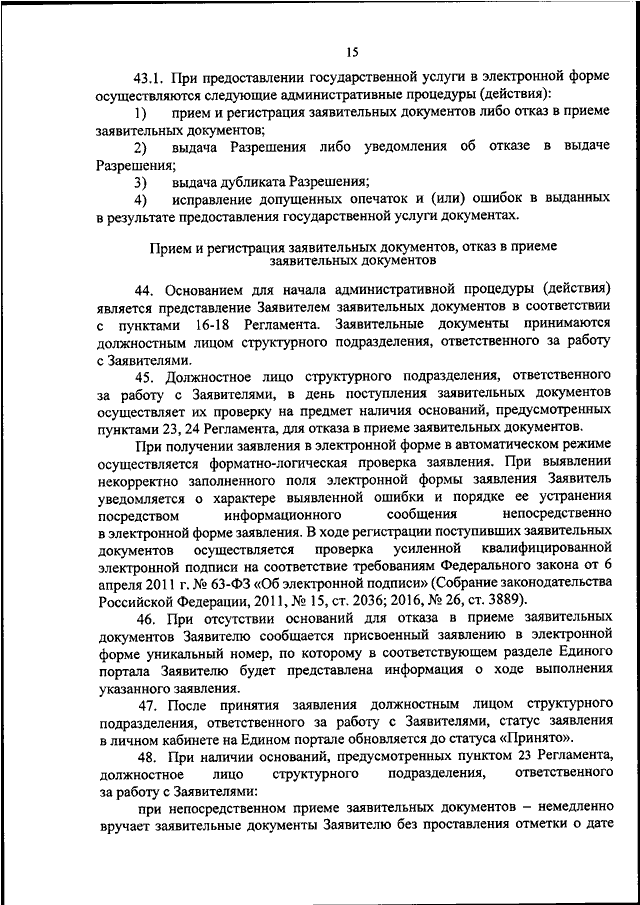 15

43.1. При предоставлении государственной услуги в электронной форме осуществляются следующие административные процедуры (действия):

1) прием и регистрация заявительных документов либо отказ в приеме заявительных документов;

2) выдача Разрешения либо уведомления об отказе в выдаче Разрешения;

3) выдача дубликата Разрешения;

4) исправление допущенных опечаток и (или) ошибок в выданных в результате предоставления государственной услуги документах.

Прием и регистрация заявительных документов, отказ в приеме заявительных документов

44. Основанием для начала административной процедуры (действия) является представление Заявителем заявительных документов в соответствии с пунктами 16-18 Регламента. Заявительные документы принимаются должностным лицом структурного подразделения, ответственного за работу с Заявителями.

45. Должностное лицо структурного подразделения, ответственного за работу с Заявителями, в день поступления заявительных документов осуществляет их проверку на предмет наличия оснований, предусмотренных пунктами 23, 24 Регламента, для отказа в приеме заявительных документов.

При получении заявления в электронной форме в автоматическом режиме осуществляется форматно-логическая проверка заявления. При выявлении некорректно заполненного поля электронной формы заявления Заявитель уведомляется о характере выявленной ошибки и порядке ее устранения посредством информационного сообщения непосредственно в электронной форме заявления. В ходе регистрации поступивших заявительных документов осуществляется проверка усиленной квалифицированной электронной подписи на соответствие требованиям Федерального закона от 6 апреля 2011 г. № 63-ФЗ «Об электронной подписи» (Собрание законодательства Российской Федерации, 2011, № 15, ст. 2036; 2016, № 26, ст. 3889).

46. При отсутствии оснований для отказа в приеме заявительных документов Заявителю сообщается присвоенный заявлению в электронной форме уникальный номер, по которому в соответствующем разделе Единого портала Заявителю будет представлена информация о ходе выполнения указанного заявления.

47. После принятия заявления должностным лицом структурного подразделения, ответственного за работу с Заявителями, статус заявления в личном кабинете на Едином портале обновляется до статуса «Принято».

48. При наличии оснований, предусмотренных пунктом 23 Регламента, должностное лицо структурного подразделения, ответственного за работу с Заявителями:

при непосредственном приеме заявительных документов – немедленно вручает заявительные документы Заявителю без проставления отметки о дате